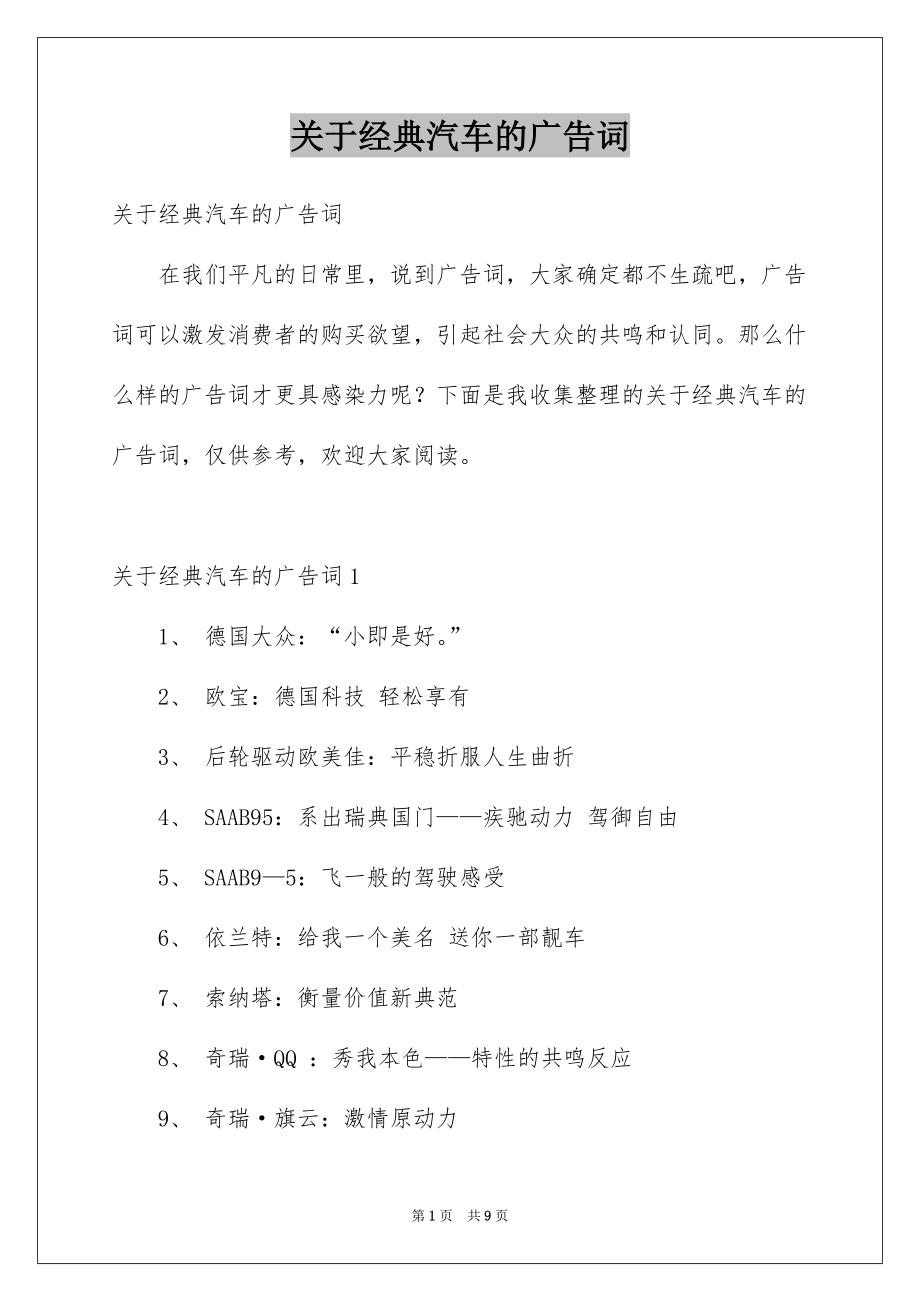 关于经典汽车的广告词

关于经典汽车的广告词

在我们平凡的日常里，说到广告词，大家确定都不生疏吧，广告词可以激发消费者的购买欲望，引起社会大众的共鸣和认同。那么什么样的广告词才更具感染力呢？下面是我收集整理的关于经典汽车的广告词，仅供参考，欢迎大家阅读。

关于经典汽车的广告词1

1、 德国大众：“小即是好。”

2、 欧宝：德国科技 轻松享有

3、 后轮驱动欧美佳：平稳折服人生曲折

4、 SAAB95：系出瑞典国门——疾驰动力 驾御自由

5、 SAAB9—5：飞一般的驾驶感受

6、 依兰特：给我一个美名 送你一部靓车

7、 索纳塔：衡量价值新典范

8、 奇瑞·QQ ：秀我本色——特性的共鸣反应

9、 奇瑞·旗云：激情原动力

第1页 共9页